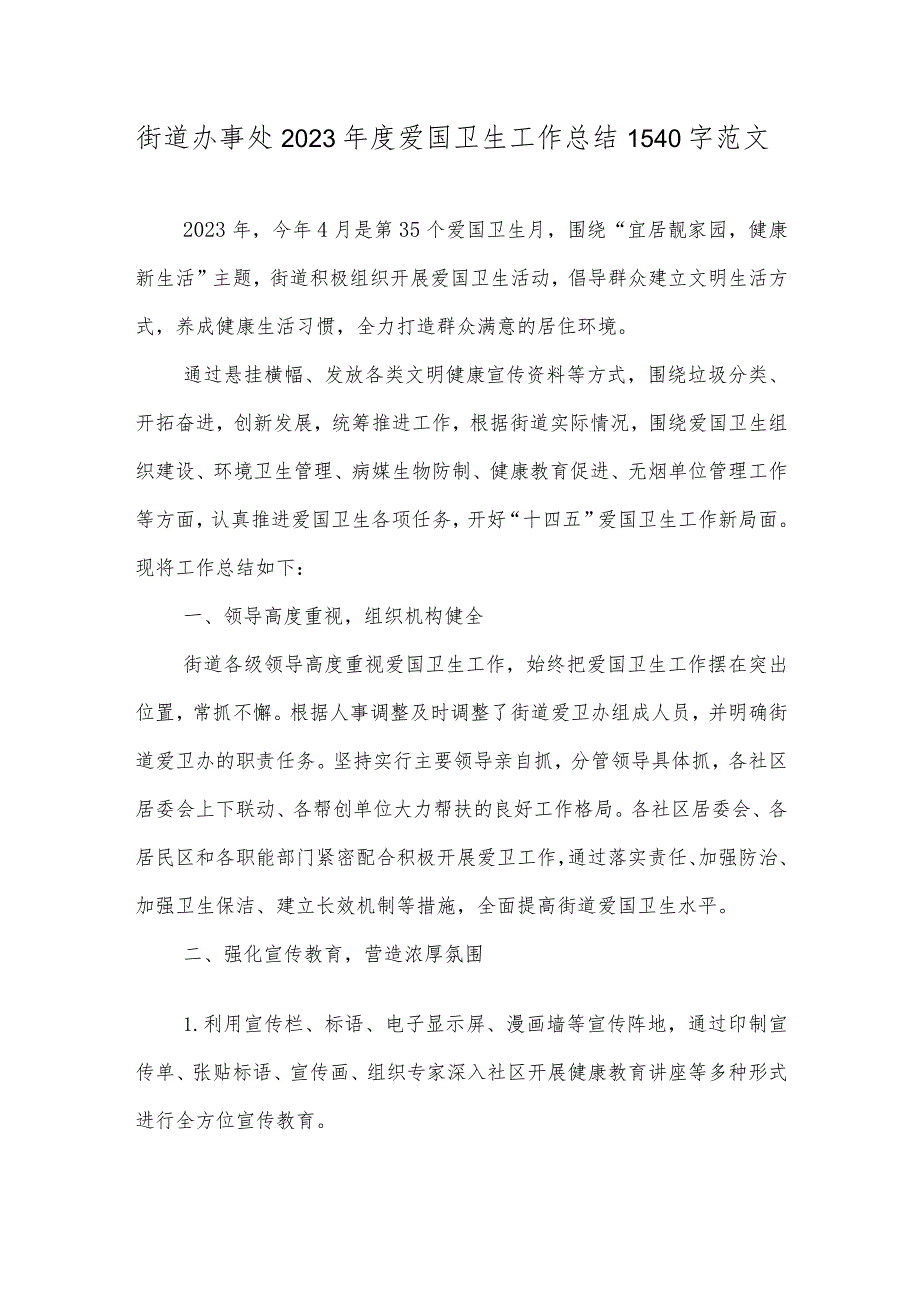 街道办事处2023年度爱国卫生工作总结1540字范文

2023年，今年4月是第35个爱国卫生月，围绕“宜居靓家园，健康新生活”主题，街道积极组织开展爱国卫生活动，倡导群众建立文明生活方式，养成健康生活习惯，全力打造群众满意的居住环境。

通过悬挂横幅、发放各类文明健康宣传资料等方式，围绕垃圾分类、开拓奋进，创新发展，统筹推进工作，根据街道实际情况，围绕爱国卫生组织建设、环境卫生管理、病媒生物防制、健康教育促进、无烟单位管理工作等方面，认真推进爱国卫生各项任务，开好“十四五”爱国卫生工作新局面。现将工作总结如下：

一、领导高度重视，组织机构健全

街道各级领导高度重视爱国卫生工作，始终把爱国卫生工作摆在突出位置，常抓不懈。根据人事调整及时调整了街道爱卫办组成人员，并明确街道爱卫办的职责任务。坚持实行主要领导亲自抓，分管领导具体抓，各社区居委会上下联动、各帮创单位大力帮扶的良好工作格局。各社区居委会、各居民区和各职能部门紧密配合积极开展爱卫工作，通过落实责任、加强防治、加强卫生保洁、建立长效机制等措施，全面提高街道爱国卫生水平。

二、强化宣传教育，营造浓厚氛围

1.利用宣传栏、标语、电子显示屏、漫画墙等宣传阵地，通过印制宣传单、张贴标语、宣传画、组织专家深入社区开展健康教育讲座等多种形式进行全方位宣传教育。